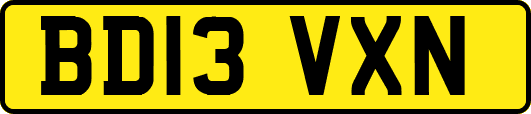 BD13 VXN